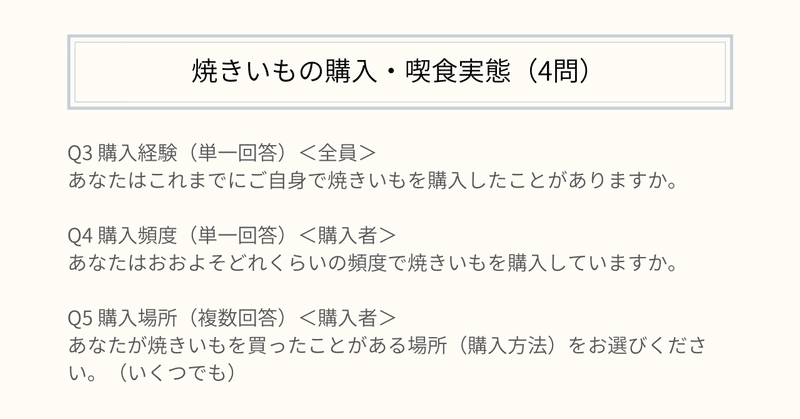 焼きいもの購入・喫食実態（4問）

Q3 購入経験（単一回答）＜全員＞
あなたはこれまでにご自身で焼きいもを購入したことがありますか。

Q4 購入頻度（単一回答）＜購入者＞
あなたはおおよそどれくらいの頻度で焼きいもを購入していますか。

Q5 購入場所（複数回答）＜購入者＞
あなたが焼きいもを買ったことがある場所（購入方法）をお選びください。（いくつでも）